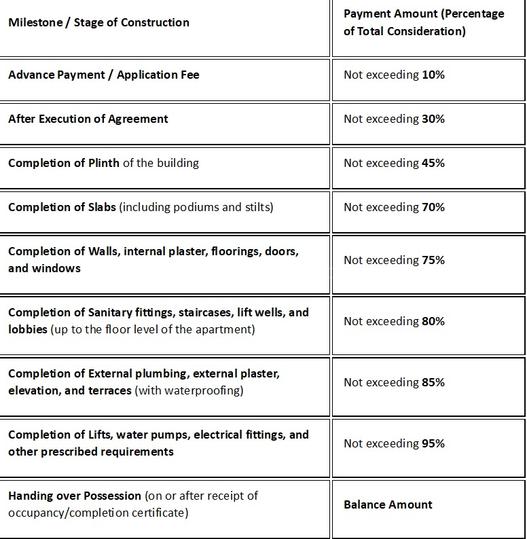 | Milestone / Stage of Construction | Payment Amount (Percentage of Total Consideration) |
|---|---|
| Advance Payment / Application Fee | Not exceeding 10% |
| After Execution of Agreement | Not exceeding 30% |
| Completion of Plinth of the building | Not exceeding 45% |
| Completion of Slabs (including podiums and stilts) | Not exceeding 70% |
| Completion of Walls, internal plaster, floorings, doors, and windows | Not exceeding 75% |
| Completion of Sanitary fittings, staircases, lift wells, and lobbies (up to the floor level of the apartment) | Not exceeding 80% |
| Completion of External plumbing, external plaster, elevation, and terraces (with waterproofing) | Not exceeding 85% |
| Completion of Lifts, water pumps, electrical fittings, and other prescribed requirements | Not exceeding 95% |
| Handing over Possession (on or after receipt of occupancy/completion certificate) | Balance Amount |